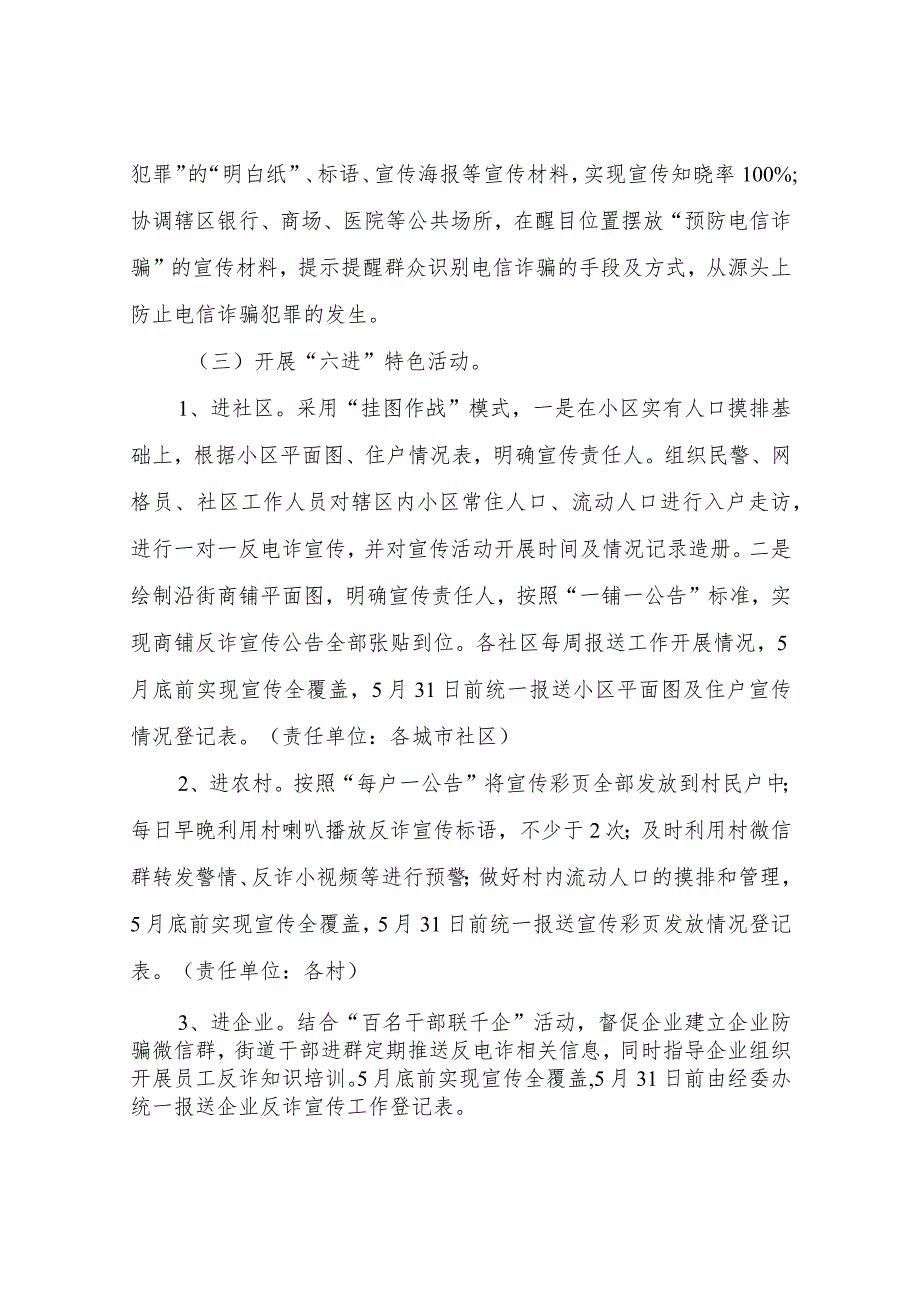 犯罪”的“明白纸”、标语、宣传海报等宣传材料，实现宣传知晓率 100%;协调辖区银行、商场、医院等公共场所，在醒目位置摆放“预防电信诈骗”的宣传材料，提示提醒群众识别电信诈骗的手段及方式，从源头上防止电信诈骗犯罪的发生。

（三）开展“六进”特色活动。

1、进社区。采用“挂图作战”模式，一是在小区实有人口摸排基础上，根据小区平面图、住户情况表，明确宣传责任人。组织民警、网格员、社区工作人员对辖区内小区常住人口、流动人口进行入户走访，进行一对一反电诈宣传，并对宣传活动开展时间及情况记录造册。二是绘制沿街商铺平面图，明确宣传责任人，按照“一铺一公告”标准，实现商铺反诈宣传公告全部张贴到位。各社区每周报送工作开展情况，5月底前实现宣传全覆盖，5月31日前统一报送小区平面图及住户宣传情况登记表。（责任单位：各城市社区）

2、进农村。按照“每户一公告”将宣传彩页全部发放到村民户中;每日早晚利用村喇叭播放反诈宣传标语，不少于2次；及时利用村微信群转发警情、反诈小视频等进行预警;做好村内流动人口的摸排和管理，5月底前实现宣传全覆盖，5月31日前统一报送宣传彩页发放情况登记表。（责任单位：各村）

3、进企业。结合“百名干部联千企”活动，督促企业建立企业防骗微信群，街道干部进群定期推送反电诈相关信息，同时指导企业组织开展员工反诈知识培训。5月底前实现宣传全覆盖,5月31日前由经委办统一报送企业反诈宣传工作登记表。